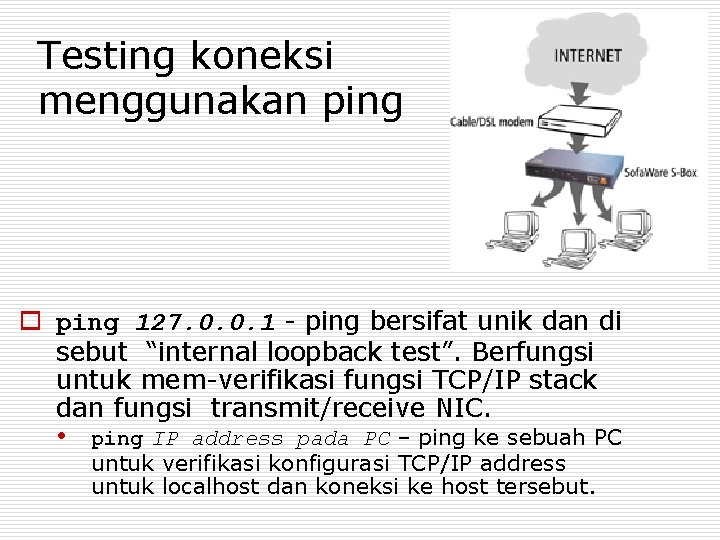 Testing koneksi menggunakan ping

INTERNET

Cable/DSL modem

SofaWare S-Box

☐ ping 127.0.0.1 - ping bersifat unik dan di sebut "internal loopback test". Berfungsi untuk mem-verifikasi fungsi TCP/IP stack dan fungsi transmit/receive NIC.

• ping IP address pada PC – ping ke sebuah PC untuk verifikasi konfigurasi TCP/IP address untuk localhost dan koneksi ke host tersebut.